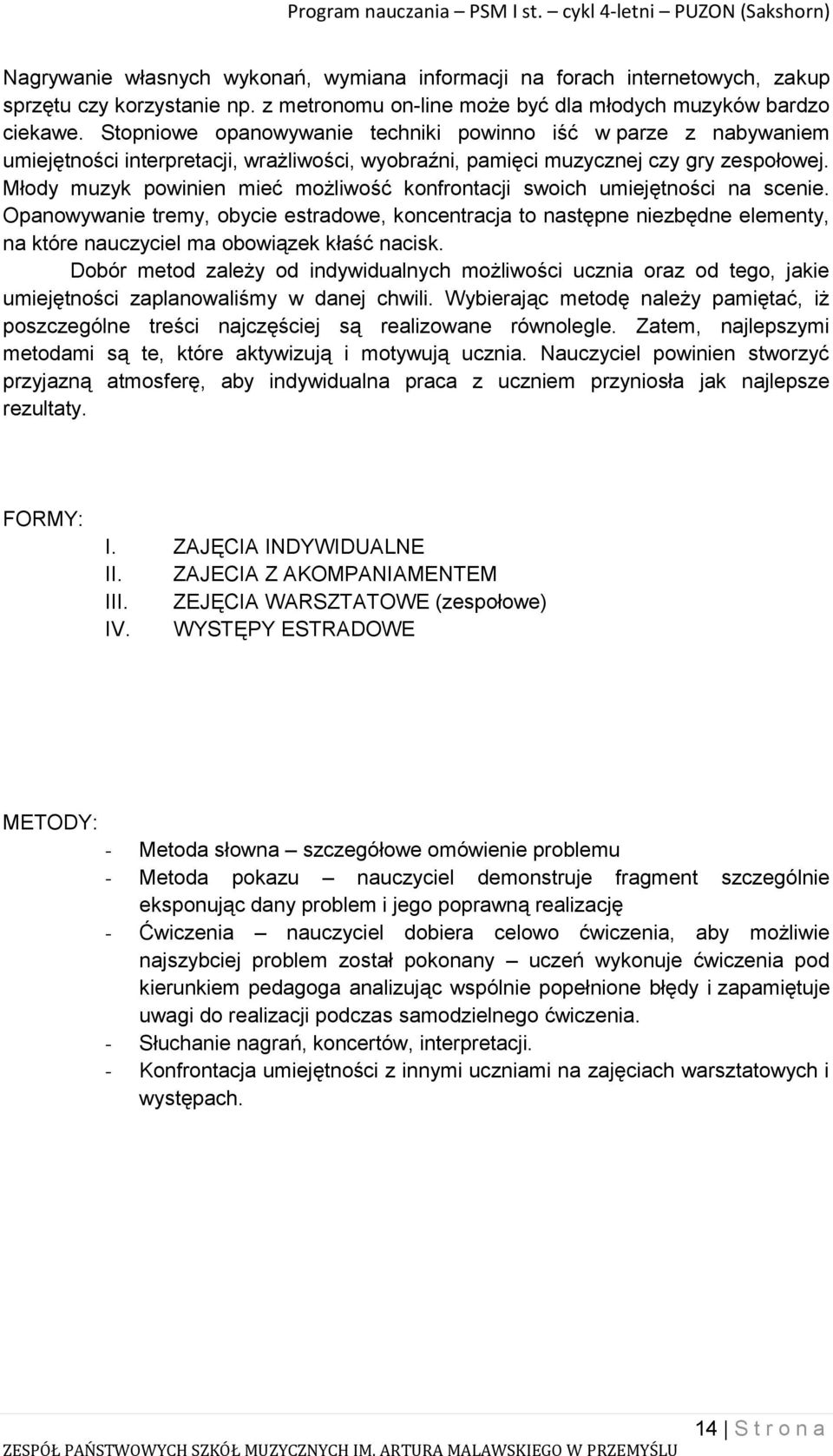 Program nauczania – PSM I st. – cykl 4-letni – PUZON (Sakshorn)

Nagrywanie własnych wykonań, wymiana informacji na forach internetowych, zakup sprzętu czy korzystanie np. z metronomu on-line może być dla młodych muzyków bardzo ciekawe. Stopniowe opanowywanie techniki powinno iść w parze z nabywaniem umiejętności interpretacji, wrażliwości, wyobraźni, pamięci muzycznej czy gry zespołowej. Młody muzyk powinien mieć możliwość konfrontacji swoich umiejętności na scenie. Opanowywanie tremy, obycie estradowe, koncentracja to następne niezbędne elementy, na które nauczyciel ma obowiązek kłaść nacisk.

Dobór metod zależy od indywidualnych możliwości ucznia oraz od tego, jakie umiejętności zaplanowaliśmy w danej chwili. Wybierając metodę należy pamiętać, iż poszczególne treści najczęściej są realizowane równolegle. Zatem, najlepszymi metodami są te, które aktywizują i motywują ucznia. Nauczyciel powinien stworzyć przyjazną atmosferę, aby indywidualna praca z uczniem przyniosła jak najlepsze rezultaty.

FORMY:
I. ZAJĘCIA INDYWIDUALNE
II. ZAJECIA Z AKOMPANIAMENTEM
III. ZEJĘCIA WARSZTATOWE (zespołowe)
IV. WYSTĘPY ESTRADOWE

METODY:
- Metoda słowna – szczegółowe omówienie problemu
- Metoda pokazu – nauczyciel demonstruje fragment szczególnie eksponując dany problem i jego poprawną realizację
- Ćwiczenia – nauczyciel dobiera celowo ćwiczenia, aby możliwie najszybciej problem został pokonany – uczeń wykonuje ćwiczenia pod kierunkiem pedagoga analizując wspólnie popełnione błędy i zapamiętuje uwagi do realizacji podczas samodzielnego ćwiczenia.
- Słuchanie nagrań, koncertów, interpretacji.
- Konfrontacja umiejętności z innymi uczniami na zajęciach warsztatowych i występach.

14 | S t r o n a
ZESPÓŁ PAŃSTWOWYCH SZKÓŁ MUZYCZNYCH IM. ARTURA MALAWSKIEGO W PRZEMYŚLU